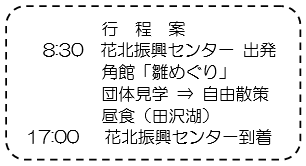 行　程　案

8:30　花北振興センター 出発
角館「雛めぐり」
団体見学 ⇒ 自由散策
昼食（田沢湖）
17:00　花北振興センター到着